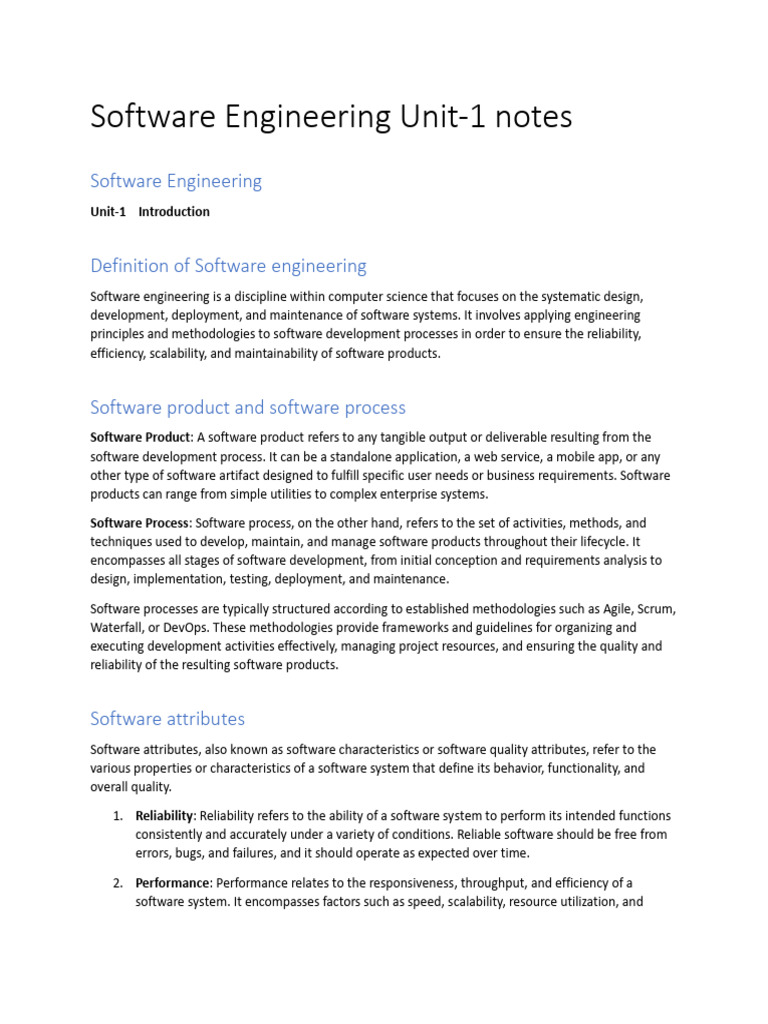 Software Engineering Unit-1 notes

Software Engineering

Unit-1 Introduction

Definition of Software engineering

Software engineering is a discipline within computer science that focuses on the systematic design, development, deployment, and maintenance of software systems. It involves applying engineering principles and methodologies to software development processes in order to ensure the reliability, efficiency, scalability, and maintainability of software products.

Software product and software process

Software Product: A software product refers to any tangible output or deliverable resulting from the software development process. It can be a standalone application, a web service, a mobile app, or any other type of software artifact designed to fulfill specific user needs or business requirements. Software products can range from simple utilities to complex enterprise systems.

Software Process: Software process, on the other hand, refers to the set of activities, methods, and techniques used to develop, maintain, and manage software products throughout their lifecycle. It encompasses all stages of software development, from initial conception and requirements analysis to design, implementation, testing, deployment, and maintenance.

Software processes are typically structured according to established methodologies such as Agile, Scrum, Waterfall, or DevOps. These methodologies provide frameworks and guidelines for organizing and executing development activities effectively, managing project resources, and ensuring the quality and reliability of the resulting software products.

Software attributes

Software attributes, also known as software characteristics or software quality attributes, refer to the various properties or characteristics of a software system that define its behavior, functionality, and overall quality.

1. Reliability: Reliability refers to the ability of a software system to perform its intended functions consistently and accurately under a variety of conditions. Reliable software should be free from errors, bugs, and failures, and it should operate as expected over time.

2. Performance: Performance relates to the responsiveness, throughput, and efficiency of a software system. It encompasses factors such as speed, scalability, resource utilization, and